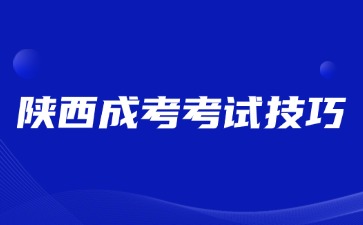 陕西成考考试技巧